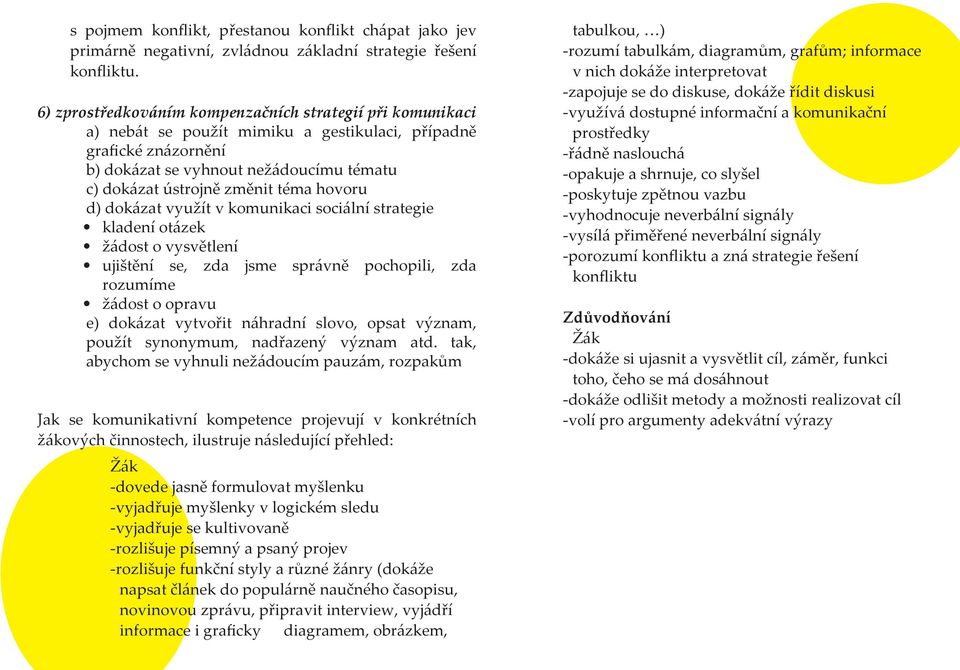 s pojmem konflikt, přestanou konflikt chápat jako jev primárně negativní, zvládnou základní strategie řešení konfliktu.

6) zprostředkováním kompenzačních strategií při komunikaci
a) nebát se použít mimiku a gestikulaci, případně grafické znázornění
b) dokázat se vyhnout nežádoucímu tématu
c) dokázat ústrojně změnit téma hovoru
d) dokázat využít v komunikaci sociální strategie
• kladení otázek
• žádost o vysvětlení
• ujištění se, zda jsme správně pochopili, zda rozumíme
• žádost o opravu
e) dokázat vytvořit náhradní slovo, opsat význam, použít synonymum, nadřazený význam atd. tak, abychom se vyhnuli nežádoucím pauzám, rozpakům

Jak se komunikativní kompetence projevují v konkrétních žákových činnostech, ilustruje následující přehled:

Žák
-dovede jasně formulovat myšlenku
-vyjadřuje myšlenky v logickém sledu
-vyjadřuje se kultivovaně
-rozlišuje písemný a psaný projev
-rozlišuje funkční styly a různé žánry (dokáže napsat článek do populárně naučného časopisu, novinovou zprávu, připravit interview, vyjádří informace i graficky diagramem, obrázkem, tabulkou, …)
-rozumí tabulkám, diagramům, grafům; informace v nich dokáže interpretovat
-zapojuje se do diskuse, dokáže řídit diskusi
-využívá dostupné informační a komunikační prostředky
-řádně naslouchá
-opakuje a shrnuje, co slyšel
-poskytuje zpětnou vazbu
-vyhodnocuje neverbální signály
-vysílá přiměřené neverbální signály
-porozumí konfliktu a zná strategie řešení konfliktu

Zdůvodňování
Žák
-dokáže si ujasnit a vysvětlit cíl, záměr, funkci toho, čeho se má dosáhnout
-dokáže odlišit metody a možnosti realizovat cíl
-volí pro argumenty adekvátní výrazy